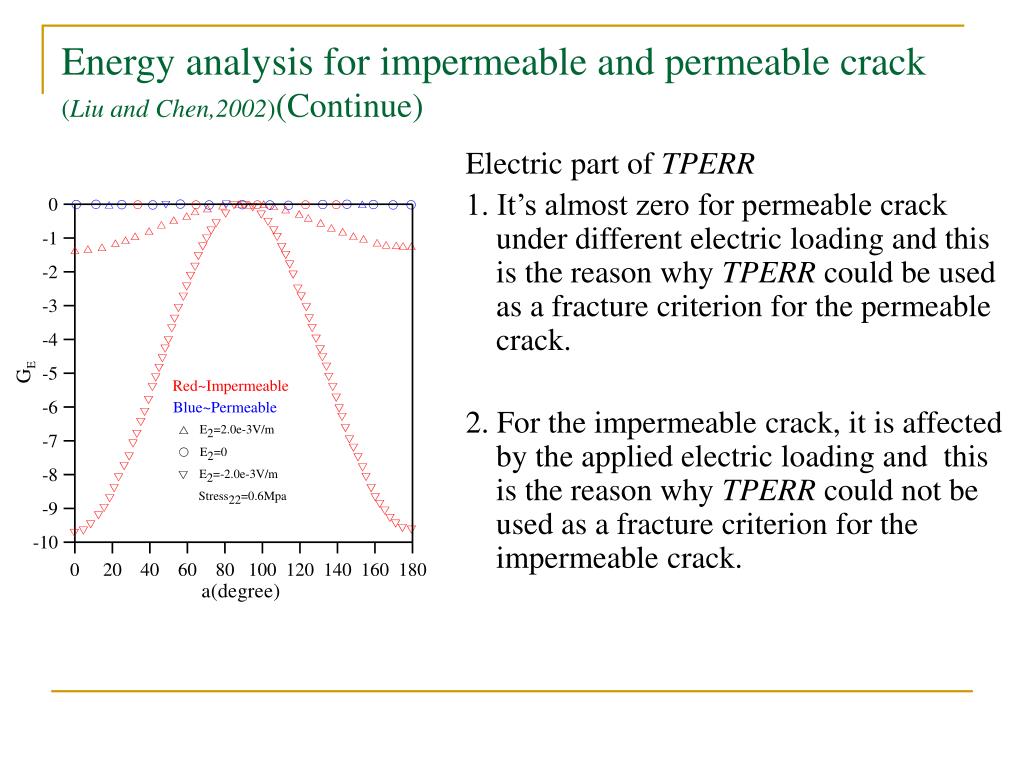 Energy analysis for impermeable and permeable crack
(Liu and Chen,2002)(Continue)

0
-1
-2
-3
-4
-5
-6
-7
-8
-9
-10

$G_E$

Red~Impermeable
Blue~Permeable
△ $E_2$=2.0e-3V/m
○ $E_2$=0
▽ $E_2$=-2.0e-3V/m
$Stress_{22}$=0.6Mpa

0 20 40 60 80 100 120 140 160 180
a(degree)

Electric part of TPERR

1. It’s almost zero for permeable crack under different electric loading and this is the reason why TPERR could be used as a fracture criterion for the permeable crack.

2. For the impermeable crack, it is affected by the applied electric loading and this is the reason why TPERR could not be used as a fracture criterion for the impermeable crack.